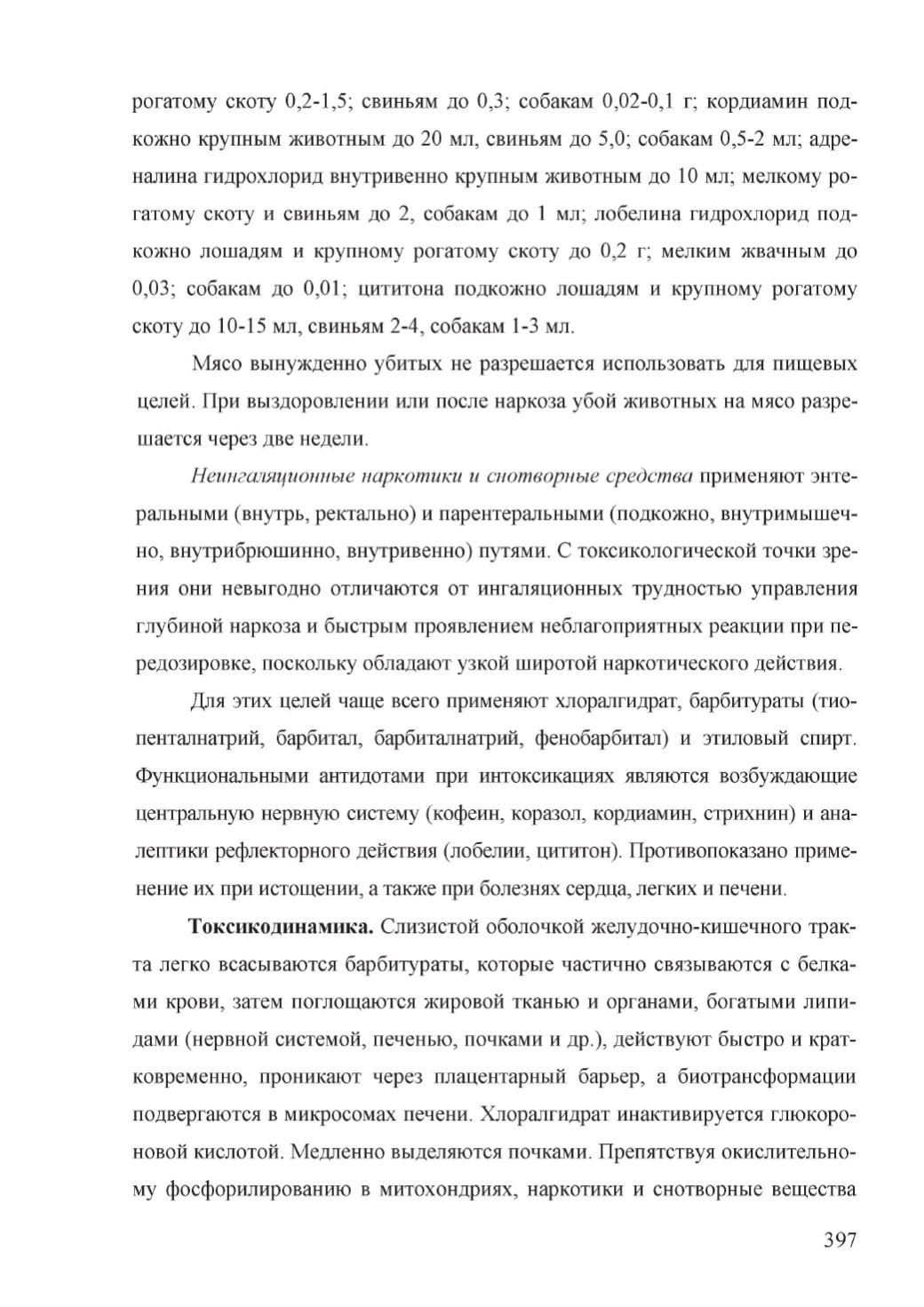 рогатому скоту 0,2-1,5; свиньям до 0,3; собакам 0,02-0,1 г; кордиамин подкожно крупным животным до 20 мл, свиньям до 5,0; собакам 0,5-2 мл; адреналина гидрохлорид внутривенно крупным животным до 10 мл; мелкому рогатому скоту и свиньям до 2, собакам до 1 мл; лобелина гидрохлорид подкожно лошадям и крупному рогатому скоту до 0,2 г; мелким жвачным до 0,03; собакам до 0,01; цититона подкожно лошадям и крупному рогатому скоту до 10-15 мл, свиньям 2-4, собакам 1-3 мл.

Мясо вынужденно убитых не разрешается использовать для пищевых целей. При выздоровлении или после наркоза убой животных на мясо разрешается через две недели.

Неингаляционные наркотики и снотворные средства применяют энтеральными (внутрь, ректально) и парентеральными (подкожно, внутримышечно, внутрибрюшинно, внутривенно) путями. С токсикологической точки зрения они невыгодно отличаются от ингаляционных трудностью управления глубиной наркоза и быстрым проявлением неблагоприятных реакции при передозировке, поскольку обладают узкой широтой наркотического действия.

Для этих целей чаще всего применяют хлоралгидрат, барбитураты (тиопенталнатрий, барбитал, барбиталнатрий, фенобарбитал) и этиловый спирт. Функциональными антидотами при интоксикациях являются возбуждающие центральную нервную систему (кофеин, коразол, кордиамин, стрихнин) и аналептики рефлекторного действия (лобелии, цититон). Противопоказано применение их при истощении, а также при болезнях сердца, легких и печени.

Токсикодинамика. Слизистой оболочкой желудочно-кишечного тракта легко всасываются барбитураты, которые частично связываются с белками крови, затем поглощаются жировой тканью и органами, богатыми липидами (нервной системой, печенью, почками и др.), действуют быстро и кратковременно, проникают через плацентарный барьер, а биотрансформации подвергаются в микросомах печени. Хлоралгидрат инактивируется глюкороновой кислотой. Медленно выделяются почками. Препятствуя окислительному фосфорилированию в митохондриях, наркотики и снотворные вещества

397